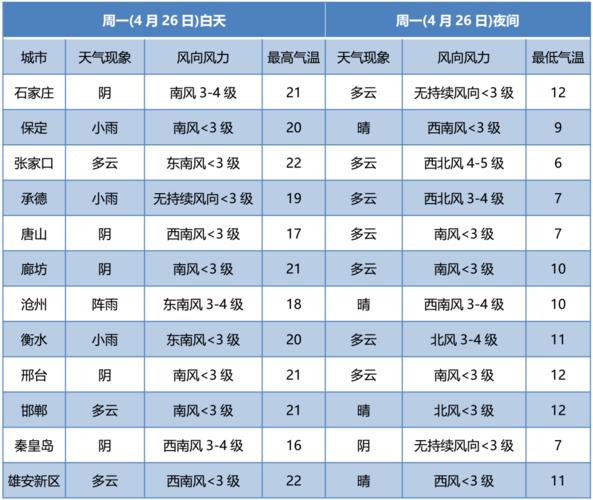 | 周一(4 月 26 日)白天 | | | | 周一(4 月 26 日)夜间 | | |
|---|---|---|---|---|---|---|
| 城市 | 天气现象 | 风向风力 | 最高气温 | 天气现象 | 风向风力 | 最低气温 |
| 石家庄 | 阴 | 南风 3-4 级 | 21 | 多云 | 无持续风向<3 级 | 12 |
| 保定 | 小雨 | 南风<3 级 | 20 | 晴 | 西南风<3 级 | 9 |
| 张家口 | 多云 | 东南风<3 级 | 22 | 多云 | 西北风 4-5 级 | 6 |
| 承德 | 小雨 | 无持续风向<3 级 | 19 | 多云 | 西北风 3-4 级 | 7 |
| 唐山 | 阴 | 西南风<3 级 | 17 | 多云 | 南风<3 级 | 7 |
| 廊坊 | 阴 | 南风<3 级 | 21 | 多云 | 南风<3 级 | 10 |
| 沧州 | 阵雨 | 东南风 3-4 级 | 18 | 晴 | 西南风 3-4 级 | 10 |
| 衡水 | 小雨 | 东南风<3 级 | 20 | 多云 | 北风 3-4 级 | 11 |
| 邢台 | 阴 | 南风<3 级 | 21 | 多云 | 南风<3 级 | 12 |
| 邯郸 | 多云 | 南风<3 级 | 21 | 晴 | 北风<3 级 | 12 |
| 秦皇岛 | 阴 | 西南风 3-4 级 | 16 | 阴 | 无持续风向<3 级 | 7 |
| 雄安新区 | 多云 | 西南风<3 级 | 22 | 晴 | 西风<3 级 | 11 |